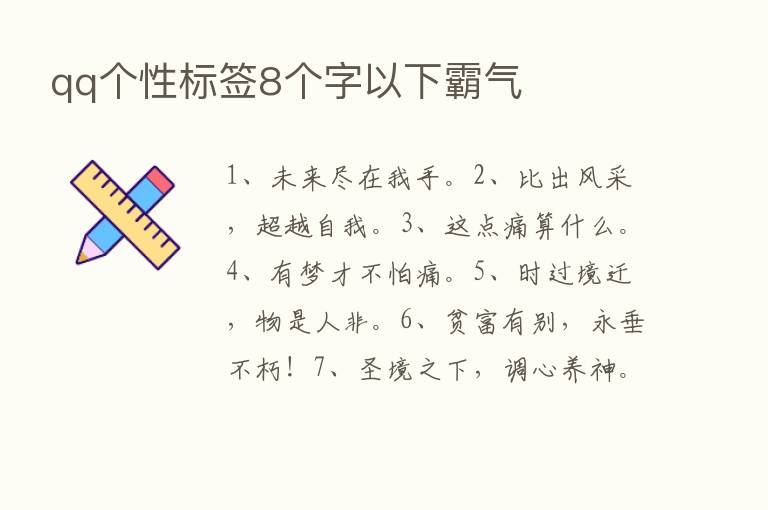 qq个性标签8个字以下霸气

1、未来尽在我手。2、比出风采，超越自我。3、这点痛算什么。4、有梦才不怕痛。5、时过境迁，物是人非。6、贫富有别，永垂不朽！7、圣境之下，调心养神。